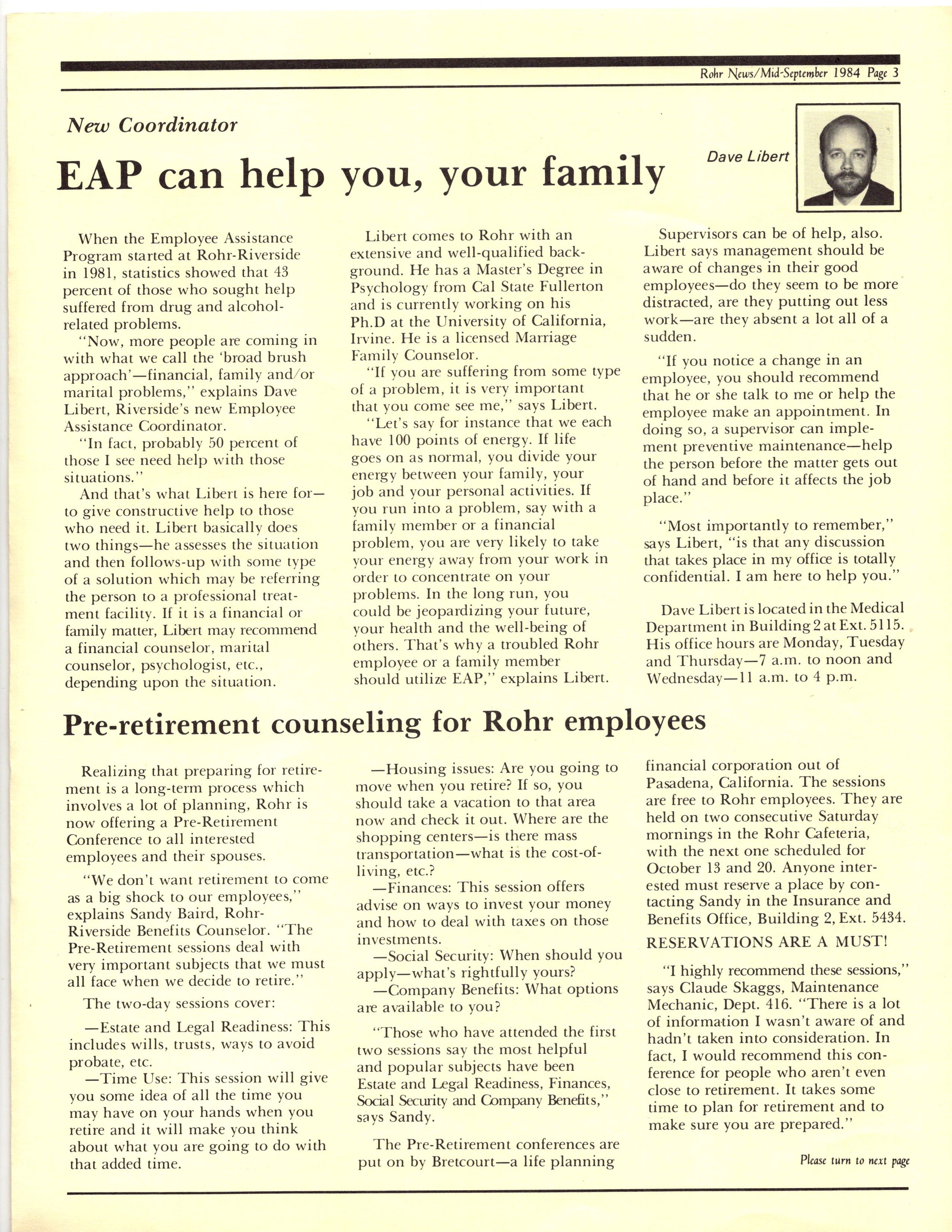 Rohr News/Mid-September 1984 Page 3

New Coordinator

EAP can help you, your family

Dave Libert

When the Employee Assistance Program started at Rohr-Riverside in 1981, statistics showed that 43 percent of those who sought help suffered from drug and alcohol-related problems.

"Now, more people are coming in with what we call the 'broad brush approach'—financial, family and/or marital problems," explains Dave Libert, Riverside's new Employee Assistance Coordinator.

"In fact, probably 50 percent of those I see need help with those situations."

And that's what Libert is here for—to give constructive help to those who need it. Libert basically does two things—he assesses the situation and then follows-up with some type of a solution which may be referring the person to a professional treatment facility. If it is a financial or family matter, Libert may recommend a financial counselor, marital counselor, psychologist, etc., depending upon the situation.

Libert comes to Rohr with an extensive and well-qualified background. He has a Master's Degree in Psychology from Cal State Fullerton and is currently working on his Ph.D at the University of California, Irvine. He is a licensed Marriage Family Counselor.

"If you are suffering from some type of a problem, it is very important that you come see me," says Libert.

"Let's say for instance that we each have 100 points of energy. If life goes on as normal, you divide your energy between your family, your job and your personal activities. If you run into a problem, say with a family member or a financial problem, you are very likely to take your energy away from your work in order to concentrate on your problems. In the long run, you could be jeopardizing your future, your health and the well-being of others. That's why a troubled Rohr employee or a family member should utilize EAP," explains Libert.

Supervisors can be of help, also. Libert says management should be aware of changes in their good employees—do they seem to be more distracted, are they putting out less work—are they absent a lot all of a sudden.

"If you notice a change in an employee, you should recommend that he or she talk to me or help the employee make an appointment. In doing so, a supervisor can implement preventive maintenance—help the person before the matter gets out of hand and before it affects the job place."

"Most importantly to remember," says Libert, "is that any discussion that takes place in my office is totally confidential. I am here to help you."

Dave Libert is located in the Medical Department in Building 2 at Ext. 5115. His office hours are Monday, Tuesday and Thursday—7 a.m. to noon and Wednesday—11 a.m. to 4 p.m.

Pre-retirement counseling for Rohr employees

Realizing that preparing for retirement is a long-term process which involves a lot of planning, Rohr is now offering a Pre-Retirement Conference to all interested employees and their spouses.

"We don't want retirement to come as a big shock to our employees," explains Sandy Baird, Rohr-Riverside Benefits Counselor. "The Pre-Retirement sessions deal with very important subjects that we must all face when we decide to retire."

The two-day sessions cover:

—Estate and Legal Readiness: This includes wills, trusts, ways to avoid probate, etc.

—Time Use: This session will give you some idea of all the time you may have on your hands when you retire and it will make you think about what you are going to do with that added time.

—Housing issues: Are you going to move when you retire? If so, you should take a vacation to that area now and check it out. Where are the shopping centers—is there mass transportation—what is the cost-of-living, etc.?

—Finances: This session offers advise on ways to invest your money and how to deal with taxes on those investments.

—Social Security: When should you apply—what's rightfully yours?

—Company Benefits: What options are available to you?

"Those who have attended the first two sessions say the most helpful and popular subjects have been Estate and Legal Readiness, Finances, Social Security and Company Benefits," says Sandy.

The Pre-Retirement conferences are put on by Bretcourt—a life planning financial corporation out of Pasadena, California. The sessions are free to Rohr employees. They are held on two consecutive Saturday mornings in the Rohr Cafeteria, with the next one scheduled for October 13 and 20. Anyone interested must reserve a place by contacting Sandy in the Insurance and Benefits Office, Building 2, Ext. 5434.

RESERVATIONS ARE A MUST!

"I highly recommend these sessions," says Claude Skaggs, Maintenance Mechanic, Dept. 416. "There is a lot of information I wasn't aware of and hadn't taken into consideration. In fact, I would recommend this conference for people who aren't even close to retirement. It takes some time to plan for retirement and to make sure you are prepared."

Please turn to next page